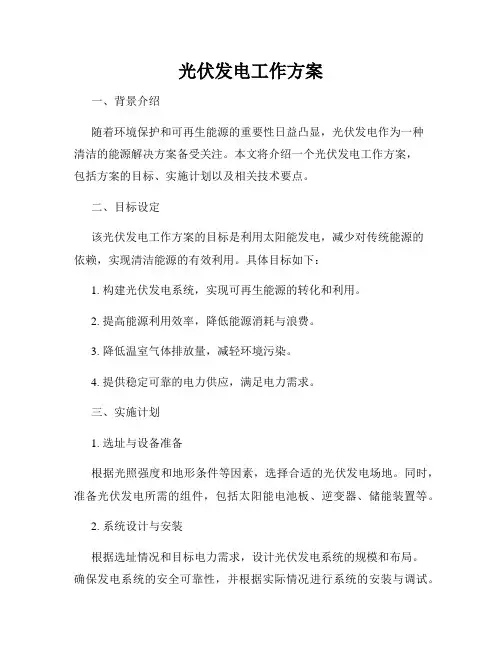 光伏发电工作方案

一、背景介绍

随着环境保护和可再生能源的重要性日益凸显，光伏发电作为一种清洁的能源解决方案备受关注。本文将介绍一个光伏发电工作方案，包括方案的目标、实施计划以及相关技术要点。

二、目标设定

该光伏发电工作方案的目标是利用太阳能发电，减少对传统能源的依赖，实现清洁能源的有效利用。具体目标如下：

1. 构建光伏发电系统，实现可再生能源的转化和利用。

2. 提高能源利用效率，降低能源消耗与浪费。

3. 降低温室气体排放量，减轻环境污染。

4. 提供稳定可靠的电力供应，满足电力需求。

三、实施计划

1. 选址与设备准备

根据光照强度和地形条件等因素，选择合适的光伏发电场地。同时，准备光伏发电所需的组件，包括太阳能电池板、逆变器、储能装置等。

2. 系统设计与安装

根据选址情况和目标电力需求，设计光伏发电系统的规模和布局。确保发电系统的安全可靠性，并根据实际情况进行系统的安装与调试。